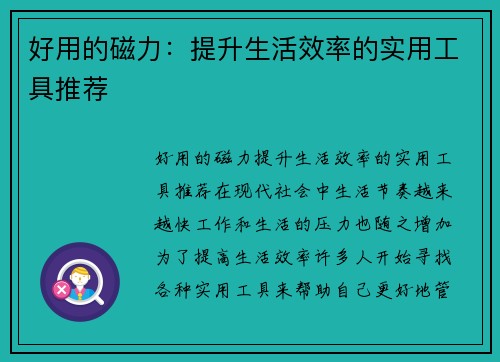 好用的磁力：提升生活效率的实用工具推荐

好用的磁力提升生活效率的实用工具推荐在现代社会中生活节奏越来越快工作和生活的压力也随之增加为了提高生活效率许多人开始寻找各种实用工具来帮助自己更好地管